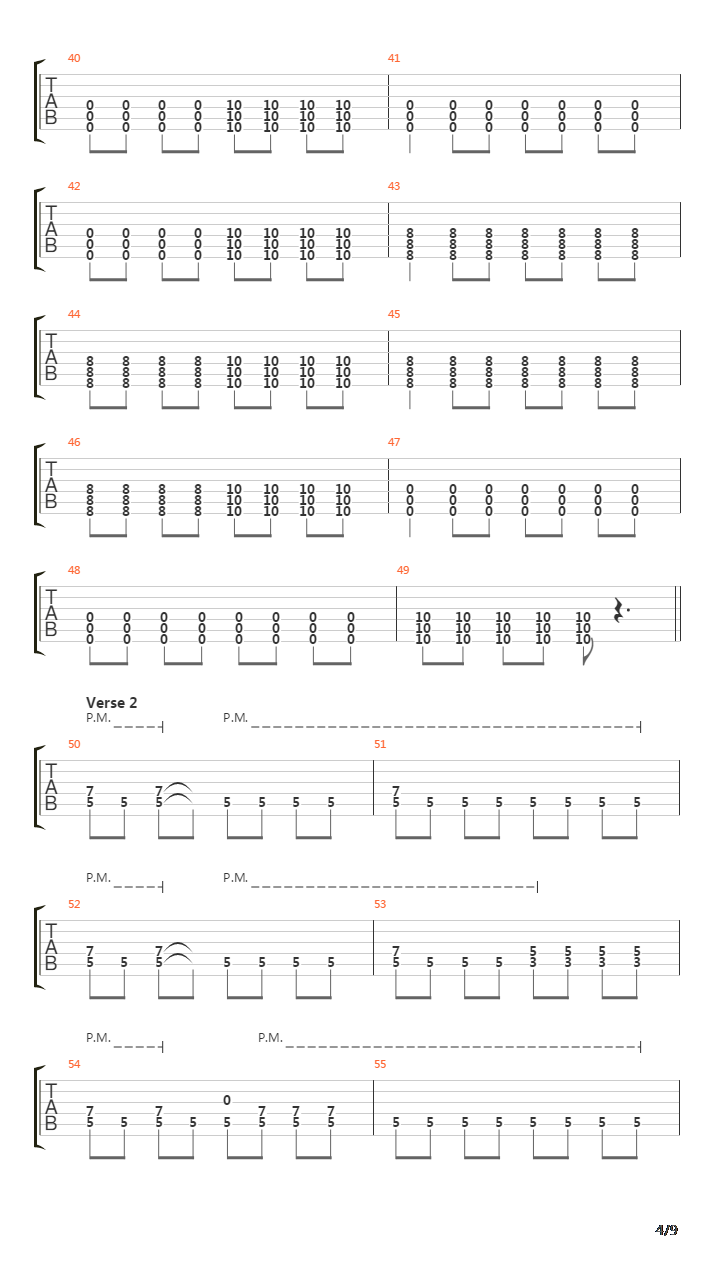 40
T
A
B
0 0 0 0 10 10 10 10
0 0 0 0 10 10 10 10
0 0 0 0 10 10 10 10

41
0 0 0 0 0 0 0
0 0 0 0 0 0 0
0 0 0 0 0 0 0

42
T
A
B
0 0 0 0 10 10 10 10
0 0 0 0 10 10 10 10
0 0 0 0 10 10 10 10

43
8 8 8 8 8 8 8
8 8 8 8 8 8 8
8 8 8 8 8 8 8

44
T
A
B
8 8 8 8 10 10 10 10
8 8 8 8 10 10 10 10
8 8 8 8 10 10 10 10

45
8 8 8 8 8 8 8
8 8 8 8 8 8 8
8 8 8 8 8 8 8

46
T
A
B
8 8 8 8 10 10 10 10
8 8 8 8 10 10 10 10
8 8 8 8 10 10 10 10

47
0 0 0 0 0 0 0
0 0 0 0 0 0 0
0 0 0 0 0 0 0

48
T
A
B
0 0 0 0 0 0 0 0
0 0 0 0 0 0 0 0
0 0 0 0 0 0 0 0

49
10 10 10 10 10
10 10 10 10 10
10 10 10 10 10

Verse 2
P.M. P.M.

50
T
A
B
7 7
5 5 5 5 5 5 5

51
7
5 5 5 5 5 5 5 5

P.M. P.M.

52
T
A
B
7 7
5 5 5 5 5 5 5

53
7 5 5 5 5
5 5 5 5 3 3 3 3

P.M. P.M.

54
T
A
B
0
7 7 7 7 7
5 5 5 5 5 5 5 5

55
5 5 5 5 5 5 5 5

4/9